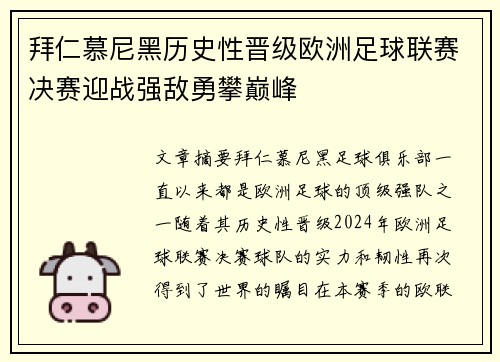 拜仁慕尼黑历史性晋级欧洲足球联赛决赛迎战强敌勇攀巅峰

文章摘要拜仁慕尼黑足球俱乐部一直以来都是欧洲足球的顶级强队之一随着其历史性晋级2024年欧洲足球联赛决赛球队的实力和韧性再次得到了世界的瞩目在本赛季的欧联